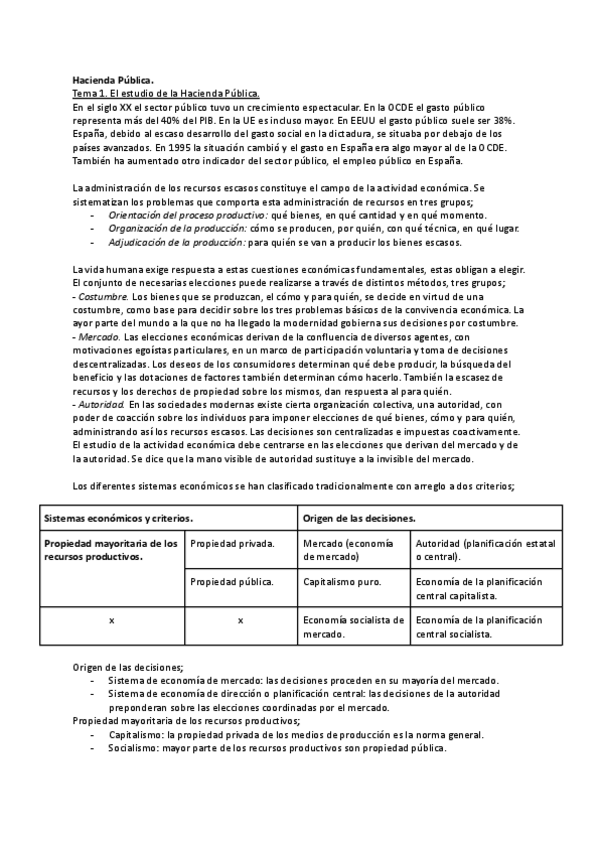 Hacienda Pública.
Tema 1. El estudio de la Hacienda Pública.
En el siglo XX el sector público tuvo un crecimiento espectacular. En la OCDE el gasto público representa más del 40% del PIB. En la UE es incluso mayor. En EEUU el gasto público suele ser 38%. España, debido al escaso desarrollo del gasto social en la dictadura, se situaba por debajo de los países avanzados. En 1995 la situación cambió y el gasto en España era algo mayor al de la OCDE. También ha aumentado otro indicador del sector público, el empleo público en España.

La administración de los recursos escasos constituye el campo de la actividad económica. Se sistematizan los problemas que comporta esta administración de recursos en tres grupos;
- Orientación del proceso productivo: qué bienes, en qué cantidad y en qué momento.
- Organización de la producción: cómo se producen, por quién, con qué técnica, en qué lugar.
- Adjudicación de la producción: para quién se van a producir los bienes escasos.

La vida humana exige respuesta a estas cuestiones económicas fundamentales, estas obligan a elegir. El conjunto de necesarias elecciones puede realizarse a través de distintos métodos, tres grupos;
- Costumbre. Los bienes que se produzcan, el cómo y para quién, se decide en virtud de una costumbre, como base para decidir sobre los tres problemas básicos de la convivencia económica. La ayor parte del mundo a la que no ha llegado la modernidad gobierna sus decisiones por costumbre.
- Mercado. Las elecciones económicas derivan de la confluencia de diversos agentes, con motivaciones egoístas particulares, en un marco de participación voluntaria y toma de decisiones descentralizadas. Los deseos de los consumidores determinan qué debe producir, la búsqueda del beneficio y las dotaciones de factores también determinan cómo hacerlo. También la escasez de recursos y los derechos de propiedad sobre los mismos, dan respuesta al para quién.
- Autoridad. En las sociedades modernas existe cierta organización colectiva, una autoridad, con poder de coacción sobre los individuos para imponer elecciones de qué bienes, cómo y para quién, administrando así los recursos escasos. Las decisiones son centralizadas e impuestas coactivamente. El estudio de la actividad económica debe centrarse en las elecciones que derivan del mercado y de la autoridad. Se dice que la mano visible de autoridad sustituye a la invisible del mercado.

Los diferentes sistemas económicos se han clasificado tradicionalmente con arreglo a dos criterios;

| Sistemas económicos y criterios. | | Origen de las decisiones. | |
|---|---|---|---|
| Propiedad mayoritaria de los recursos productivos. | Propiedad privada. | Mercado (economía de mercado) | Autoridad (planificación estatal o central). |
| | Propiedad pública. | Capitalismo puro. | Economía de la planificación central capitalista. |
| x | x | Economía socialista de mercado. | Economía de la planificación central socialista. |

Origen de las decisiones;
- Sistema de economía de mercado: las decisiones proceden en su mayoría del mercado.
- Sistema de economía de dirección o planificación central: las decisiones de la autoridad preponderan sobre las elecciones coordinadas por el mercado.
Propiedad mayoritaria de los recursos productivos;
- Capitalismo: la propiedad privada de los medios de producción es la norma general.
- Socialismo: mayor parte de los recursos productivos son propiedad pública.